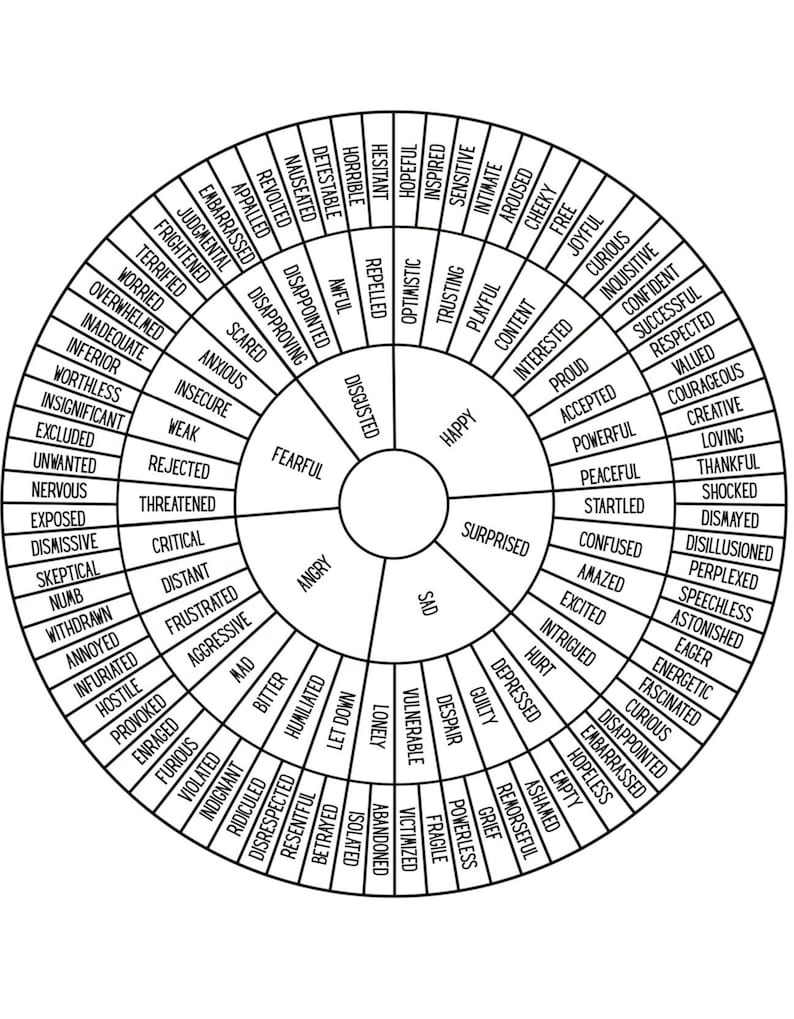 HAPPY
SURPRISED
SAD
ANGRY
FEARFUL
DISGUSTED

OPTIMISTIC
TRUSTING
PLAYFUL
CONTENT
INTERESTED
PROUD
ACCEPTED
POWERFUL
PEACEFUL
STARTLED
CONFUSED
AMAZED
EXCITED
INTRIGUED
HURT
DEPRESSED
GUILTY
DESPAIR
VULNERABLE
LONELY
LET DOWN
HUMILIATED
BITTER
MAD
AGGRESSIVE
FRUSTRATED
DISTANT
CRITICAL
THREATENED
REJECTED
WEAK
INSECURE
ANXIOUS
SCARED
DISAPPROVING
DISAPPOINTED
AWFUL
REPELLED

HOPEFUL
INSPIRED
SENSITIVE
INTIMATE
AROUSED
CHEEKY
FREE
JOYFUL
CURIOUS
INQUISITIVE
CONFIDENT
SUCCESSFUL
RESPECTED
VALUED
COURAGEOUS
CREATIVE
LOVING
THANKFUL
SHOCKED
DISMAYED
DISILLUSIONED
PERPLEXED
SPEECHLESS
ASTONISHED
EAGER
ENERGETIC
FASCINATED
CURIOUS
DISAPPOINTED
EMBARRASSED
HOPELESS
EMPTY
ASHAMED
REMORSEFUL
GRIEF
POWERLESS
FRAGILE
VICTIMIZED
ABANDONED
ISOLATED
BETRAYED
RESENTFUL
DISRESPECTED
RIDICULED
INDIGNANT
VIOLATED
FURIOUS
ENRAGED
PROVOKED
HOSTILE
INFURIATED
ANNOYED
WITHDRAWN
NUMB
SKEPTICAL
DISMISSIVE
EXPOSED
NERVOUS
UNWANTED
EXCLUDED
INSIGNIFICANT
WORTHLESS
INFERIOR
INADEQUATE
OVERWHELMED
WORRIED
TERRIFIED
FRIGHTENED
JUDGMENTAL
EMBARRASSED
APPALLED
REVOLTED
NAUSEATED
DETESTABLE
HORRIBLE
HESITANT